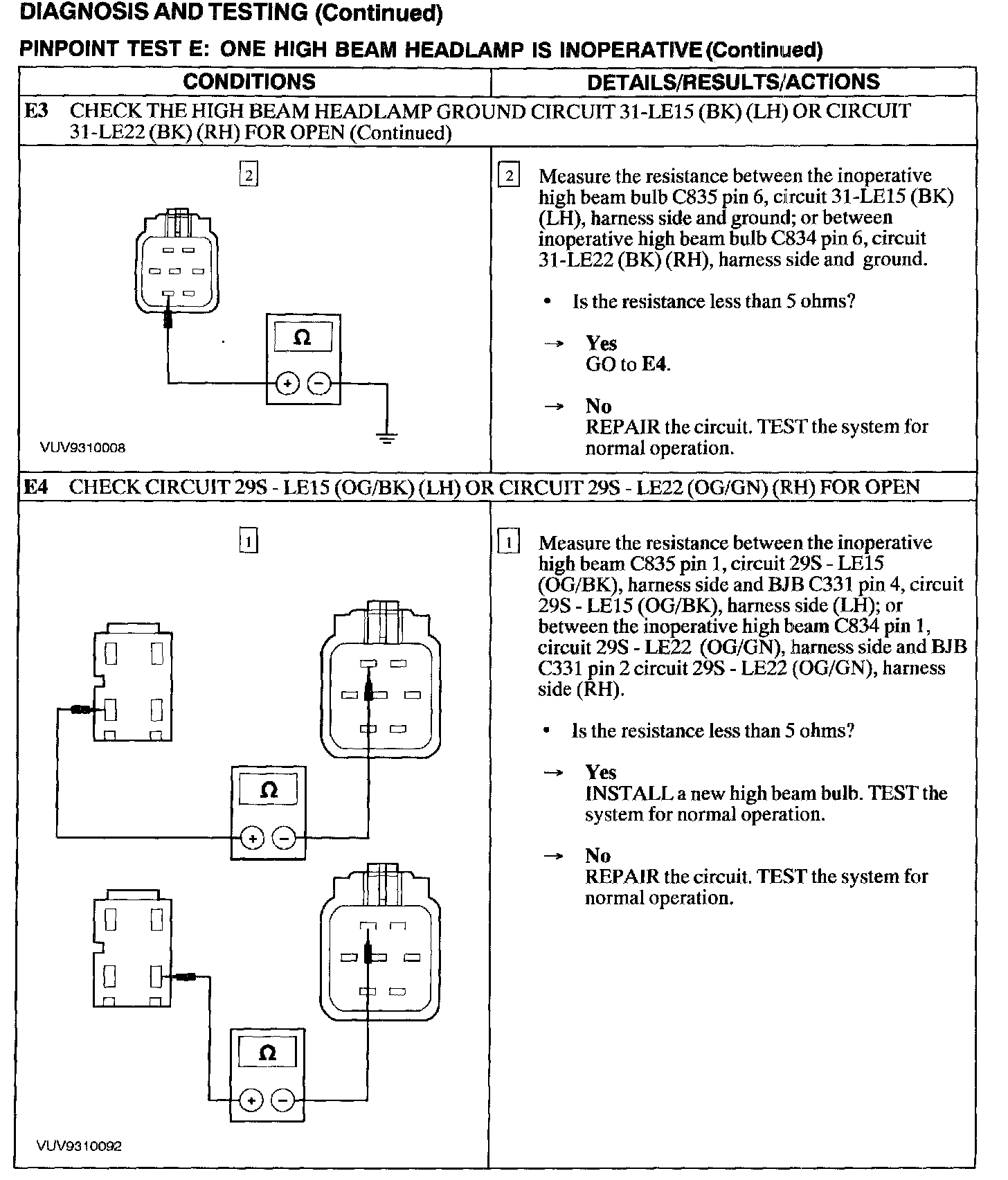 DIAGNOSIS AND TESTING (Continued)

PINPOINT TEST E: ONE HIGH BEAM HEADLAMP IS INOPERATIVE (Continued)

| CONDITIONS | DETAILS/RESULTS/ACTIONS |
|---|---|
| E3 CHECK THE HIGH BEAM HEADLAMP GROUND CIRCUIT 31-LE15 (BK) (LH) OR CIRCUIT 31-LE22 (BK) (RH) FOR OPEN (Continued) | |
| 2 Ω + − VUV9310008 | 2 Measure the resistance between the inoperative high beam bulb C835 pin 6, circuit 31-LE15 (BK) (LH), harness side and ground; or between inoperative high beam bulb C834 pin 6, circuit 31-LE22 (BK) (RH), harness side and ground. • Is the resistance less than 5 ohms? → Yes GO to E4. → No REPAIR the circuit. TEST the system for normal operation. |
| E4 CHECK CIRCUIT 29S - LE15 (OG/BK) (LH) OR CIRCUIT 29S - LE22 (OG/GN) (RH) FOR OPEN | |
| 1 Ω + − Ω + − VUV9310092 | 1 Measure the resistance between the inoperative high beam C835 pin 1, circuit 29S - LE15 (OG/BK), harness side and BJB C331 pin 4, circuit 29S - LE15 (OG/BK), harness side (LH); or between the inoperative high beam C834 pin 1, circuit 29S - LE22 (OG/GN), harness side and BJB C331 pin 2 circuit 29S - LE22 (OG/GN), harness side (RH). • Is the resistance less than 5 ohms? → Yes INSTALL a new high beam bulb. TEST the system for normal operation. → No REPAIR the circuit. TEST the system for normal operation. |